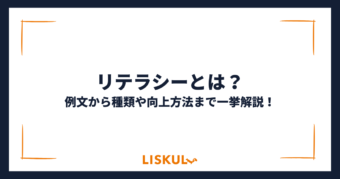 リテラシーとは？
例文から種類や向上方法まで一挙解説！

LISKUL